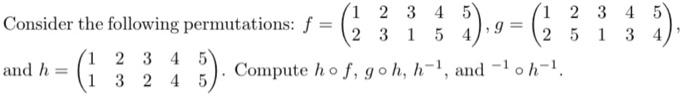 Consider the following permutations: $f = \begin{pmatrix} 1 & 2 & 3 & 4 & 5 \\ 2 & 3 & 1 & 5 & 4 \end{pmatrix}$, $g = \begin{pmatrix} 1 & 2 & 3 & 4 & 5 \\ 2 & 5 & 1 & 3 & 4 \end{pmatrix}$, and $h = \begin{pmatrix} 1 & 2 & 3 & 4 & 5 \\ 1 & 3 & 2 & 4 & 5 \end{pmatrix}$. Compute $h \circ f$, $g \circ h$, $h^{-1}$, and $^{-1} \circ h^{-1}$.